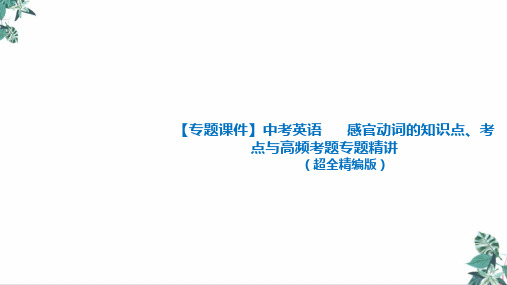 【专题课件】中考英语　感官动词的知识点、考点与高频考题专题精讲
（超全精编版）